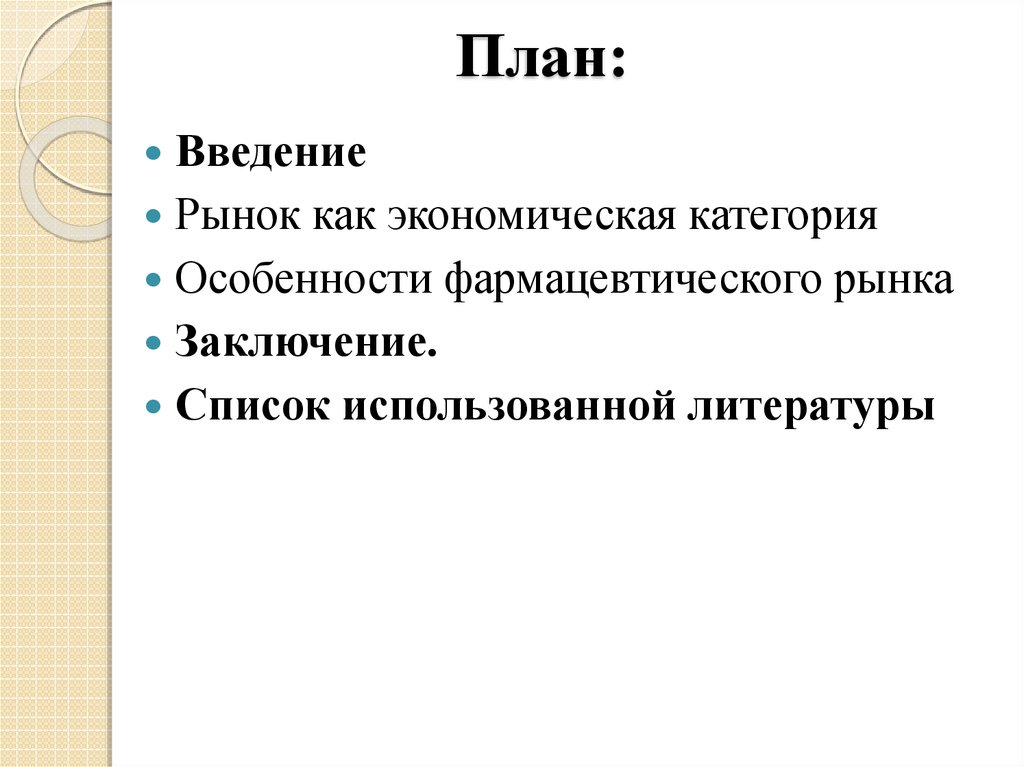 План:

- Введение
- Рынок как экономическая категория
- Особенности фармацевтического рынка
- Заключение.
- Список использованной литературы